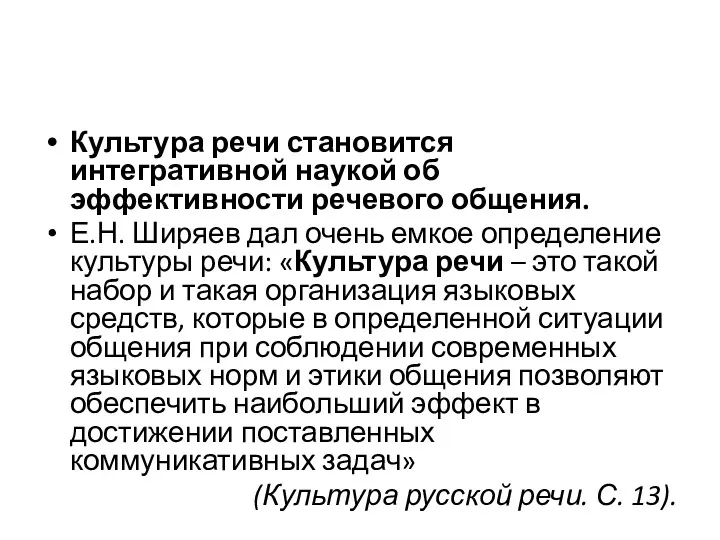 • Культура речи становится интегративной наукой об эффективности речевого общения.
• Е.Н. Ширяев дал очень емкое определение культуры речи: «Культура речи – это такой набор и такая организация языковых средств, которые в определенной ситуации общения при соблюдении современных языковых норм и этики общения позволяют обеспечить наибольший эффект в достижении поставленных коммуникативных задач»
(Культура русской речи. С. 13).